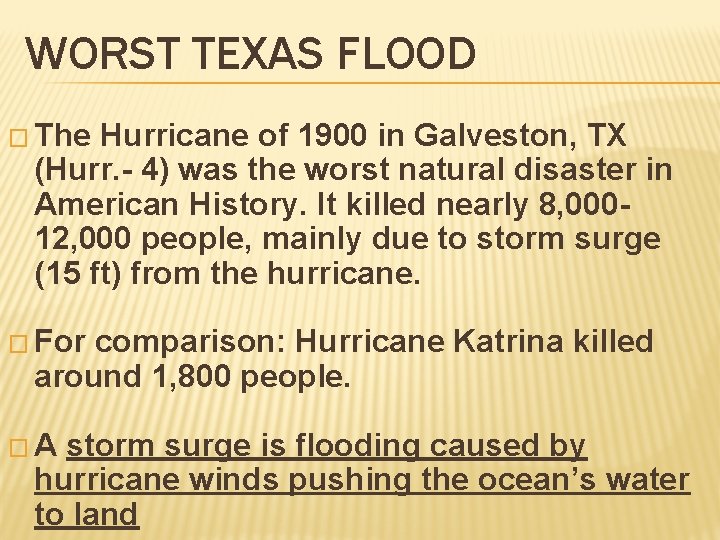 WORST TEXAS FLOOD

□ The Hurricane of 1900 in Galveston, TX (Hurr.- 4) was the worst natural disaster in American History. It killed nearly 8,000-12,000 people, mainly due to storm surge (15 ft) from the hurricane.

□ For comparison: Hurricane Katrina killed around 1,800 people.

□ A storm surge is flooding caused by hurricane winds pushing the ocean's water to land